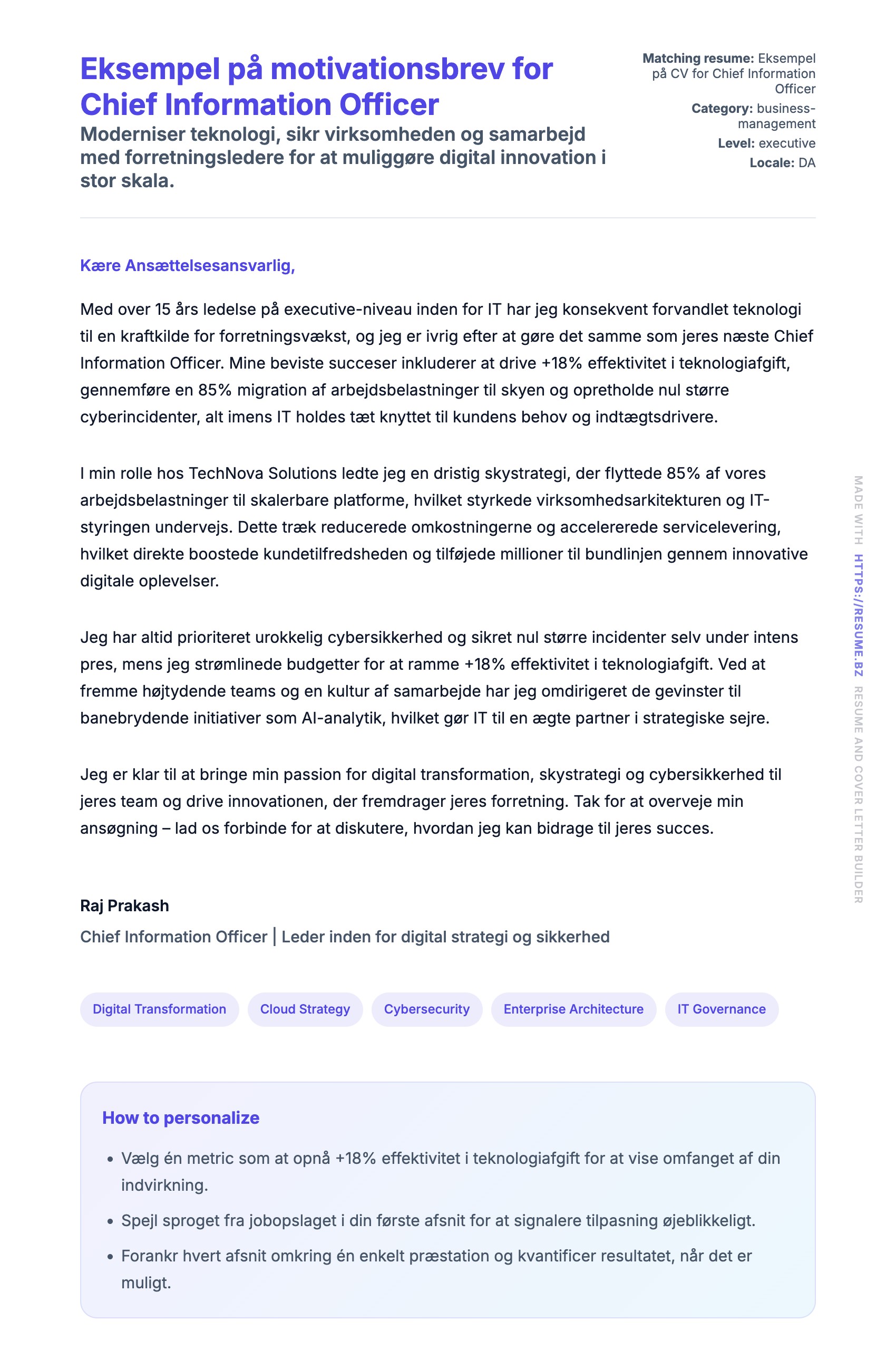 Eksempel på motivationsbrev for Chief Information Officer

Moderniser teknologi, sikr virksomheden og samarbejd med forretningsledere for at muliggøre digital innovation i stor skala.

Matching resume: Eksempel på CV for Chief Information Officer
Category: business-management
Level: executive
Locale: DA

Kære Ansættelsesansvarlig,

Med over 15 års ledelse på executive-niveau inden for IT har jeg konsekvent forvandlet teknologi til en kraftkilde for forretningsvækst, og jeg er ivrig efter at gøre det samme som jeres næste Chief Information Officer. Mine beviste succeser inkluderer at drive +18% effektivitet i teknologiafgift, gennemføre en 85% migration af arbejdsbelastninger til skyen og opretholde nul større cyberincidenter, alt imens IT holdes tæt knyttet til kundens behov og indtægtsdrivere.

I min rolle hos TechNova Solutions ledte jeg en dristig skystrategi, der flyttede 85% af vores arbejdsbelastninger til skalerbare platforme, hvilket styrkede virksomhedsarkitekturen og IT-styringen undervejs. Dette træk reducerede omkostningerne og accelererede servicelevering, hvilket direkte boostede kundetilfredsheden og tilføjede millioner til bundlinjen gennem innovative digitale oplevelser.

Jeg har altid prioriteret urokkelig cybersikkerhed og sikret nul større incidenter selv under intens pres, mens jeg strømlinede budgetter for at ramme +18% effektivitet i teknologiafgift. Ved at fremme højtydende teams og en kultur af samarbejde har jeg omdirigeret de gevinster til banebrydende initiativer som AI-analytik, hvilket gør IT til en ægte partner i strategiske sejre.

Jeg er klar til at bringe min passion for digital transformation, skystrategi og cybersikkerhed til jeres team og drive innovationen, der fremdrager jeres forretning. Tak for at overveje min ansøgning – lad os forbinde for at diskutere, hvordan jeg kan bidrage til jeres succes.

Raj Prakash
Chief Information Officer | Leder inden for digital strategi og sikkerhed

Digital Transformation
Cloud Strategy
Cybersecurity
Enterprise Architecture
IT Governance

How to personalize

• Vælg én metric som at opnå +18% effektivitet i teknologiafgift for at vise omfanget af din indvirkning.
• Spejl sproget fra jobopslaget i din første afsnit for at signalere tilpasning øjeblikkeligt.
• Forankr hvert afsnit omkring én enkelt præstation og kvantificer resultatet, når det er muligt.

MADE WITH HTTPS://RESUME.BZ RESUME AND COVER LETTER BUILDER